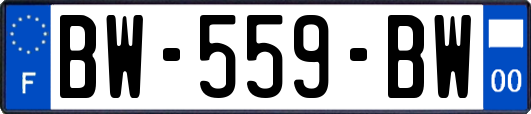 F
BW-559-BW
00